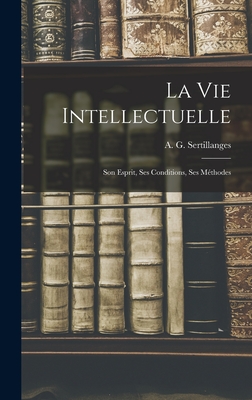 La Vie Intellectuelle

A. G. Sertillanges

Son Esprit, Ses Conditions, Ses Méthodes